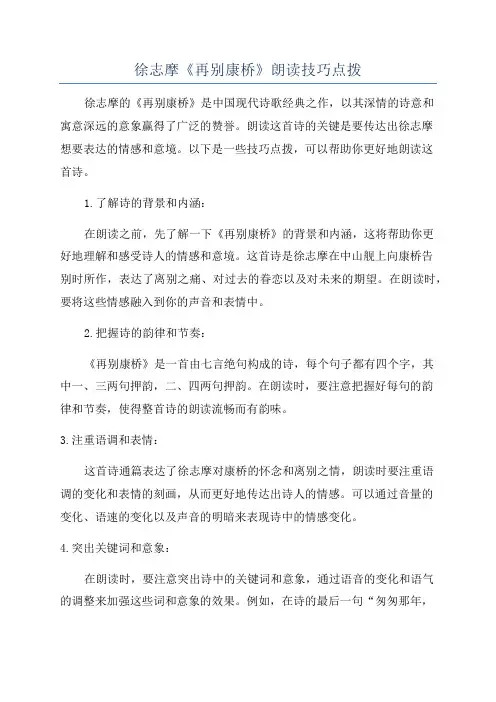 徐志摩《再别康桥》朗读技巧点拨

徐志摩的《再别康桥》是中国现代诗歌经典之作，以其深情的诗意和寓意深远的意象赢得了广泛的赞誉。朗读这首诗的关键是要传达出徐志摩想要表达的情感和意境。以下是一些技巧点拨，可以帮助你更好地朗读这首诗。

1.了解诗的背景和内涵：

在朗读之前，先了解一下《再别康桥》的背景和内涵，这将帮助你更好地理解和感受诗人的情感和意境。这首诗是徐志摩在中山舰上向康桥告别时所作，表达了离别之痛、对过去的眷恋以及对未来的期望。在朗读时，要将这些情感融入到你的声音和表情中。

2.把握诗的韵律和节奏：

《再别康桥》是一首由七言绝句构成的诗，每个句子都有四个字，其中一、三两句押韵，二、四两句押韵。在朗读时，要注意把握好每句的韵律和节奏，使得整首诗的朗读流畅而有韵味。

3.注重语调和表情：

这首诗通篇表达了徐志摩对康桥的怀念和离别之情，朗读时要注重语调的变化和表情的刻画，从而更好地传达出诗人的情感。可以通过音量的变化、语速的变化以及声音的明暗来表现诗中的情感变化。

4.突出关键词和意象：

在朗读时，要注意突出诗中的关键词和意象，通过语音的变化和语气的调整来加强这些词和意象的效果。例如，在诗的最后一句“匆匆那年，